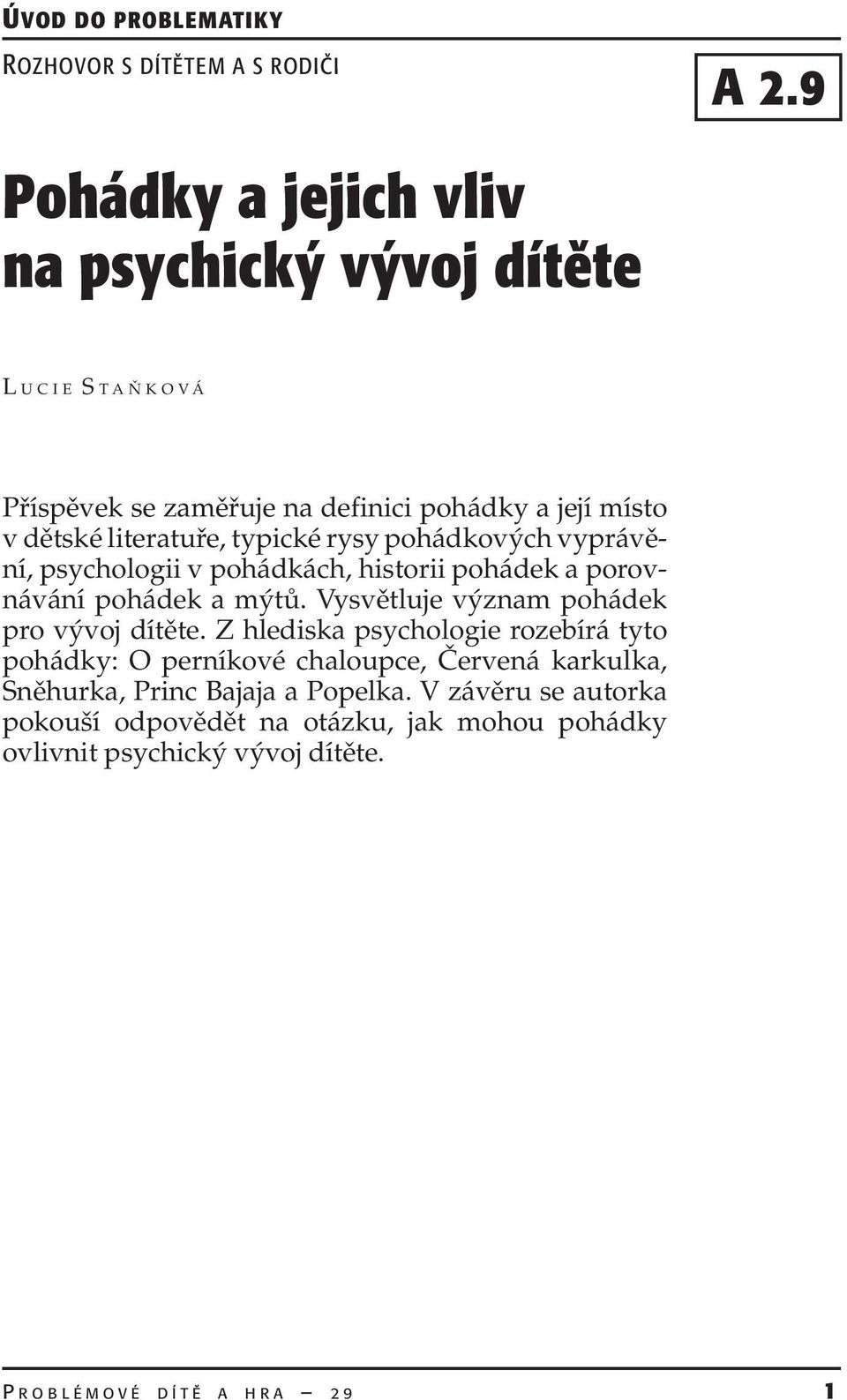 ÚVOD DO PROBLEMATIKY

ROZHOVOR S DÍTĚTEM A S RODIČI

A 2.9

Pohádky a jejich vliv na psychický vývoj dítěte

LUCIE STAŇKOVÁ

Příspěvek se zaměřuje na definici pohádky a její místo v dětské literatuře, typické rysy pohádkových vyprávění, psychologii v pohádkách, historii pohádek a porovnávání pohádek a mýtů. Vysvětluje význam pohádek pro vývoj dítěte. Z hlediska psychologie rozebírá tyto pohádky: O perníkové chaloupce, Červená karkulka, Sněhurka, Princ Bajaja a Popelka. V závěru se autorka pokouší odpovědět na otázku, jak mohou pohádky ovlivnit psychický vývoj dítěte.

PROBLÉMOVÉ DÍTĚ A HRA — 29

1